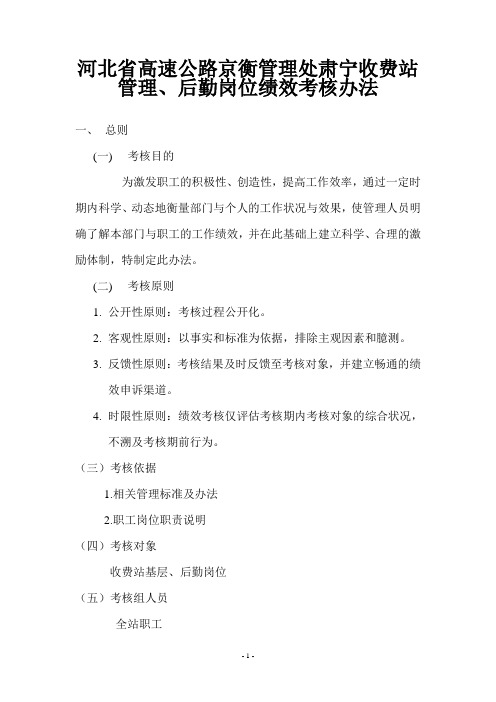 河北省高速公路京衡管理处肃宁收费站管理、后勤岗位绩效考核办法

一、 总则

(一) 考核目的

为激发职工的积极性、创造性，提高工作效率，通过一定时期内科学、动态地衡量部门与个人的工作状况与效果，使管理人员明确了解本部门与职工的工作绩效，并在此基础上建立科学、合理的激励体制，特制定此办法。

(二) 考核原则

1. 公开性原则：考核过程公开化。

2. 客观性原则：以事实和标准为依据，排除主观因素和臆测。

3. 反馈性原则：考核结果及时反馈至考核对象，并建立畅通的绩效申诉渠道。

4. 时限性原则：绩效考核仅评估考核期内考核对象的综合状况，不溯及考核期前行为。

（三）考核依据

1.相关管理标准及办法

2.职工岗位职责说明

（四）考核对象

收费站基层、后勤岗位

（五）考核组人员

全站职工

- 1 -